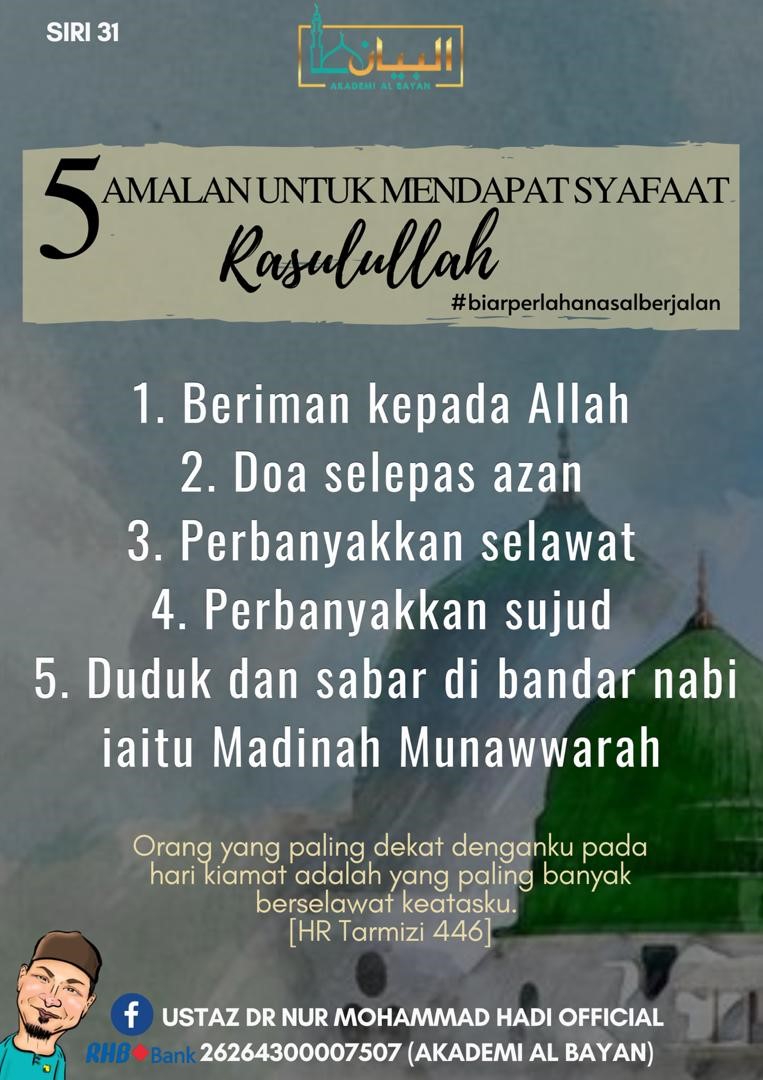 SIRI 31

البيان
AKADEMI AL BAYAN

5 AMALAN UNTUK MENDAPAT SYAFAAT
Rasulullah
#biarperlahanasalberjalan

1. Beriman kepada Allah
2. Doa selepas azan
3. Perbanyakkan selawat
4. Perbanyakkan sujud
5. Duduk dan sabar di bandar nabi iaitu Madinah Munawwarah

Orang yang paling dekat denganku pada hari kiamat adalah yang paling banyak berselawat keatasku.
[HR Tarmizi 446]

USTAZ DR NUR MOHAMMAD HADI OFFICIAL
RHB Bank 26264300007507 (AKADEMI AL BAYAN)